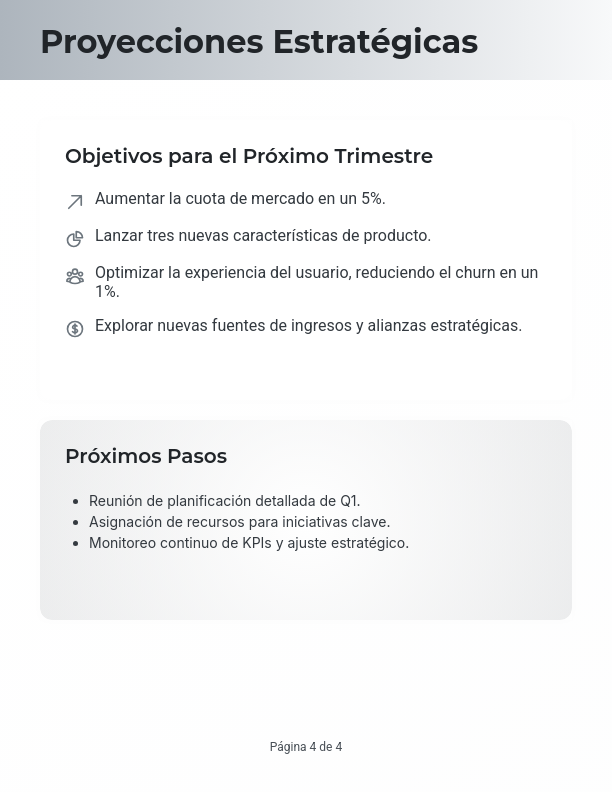 Proyecciones Estratégicas

Objetivos para el Próximo Trimestre

Aumentar la cuota de mercado en un 5%.

Lanzar tres nuevas características de producto.

Optimizar la experiencia del usuario, reduciendo el churn en un 1%.

Explorar nuevas fuentes de ingresos y alianzas estratégicas.

Próximos Pasos

- Reunión de planificación detallada de Q1.
- Asignación de recursos para iniciativas clave.
- Monitoreo continuo de KPIs y ajuste estratégico.

Página 4 de 4